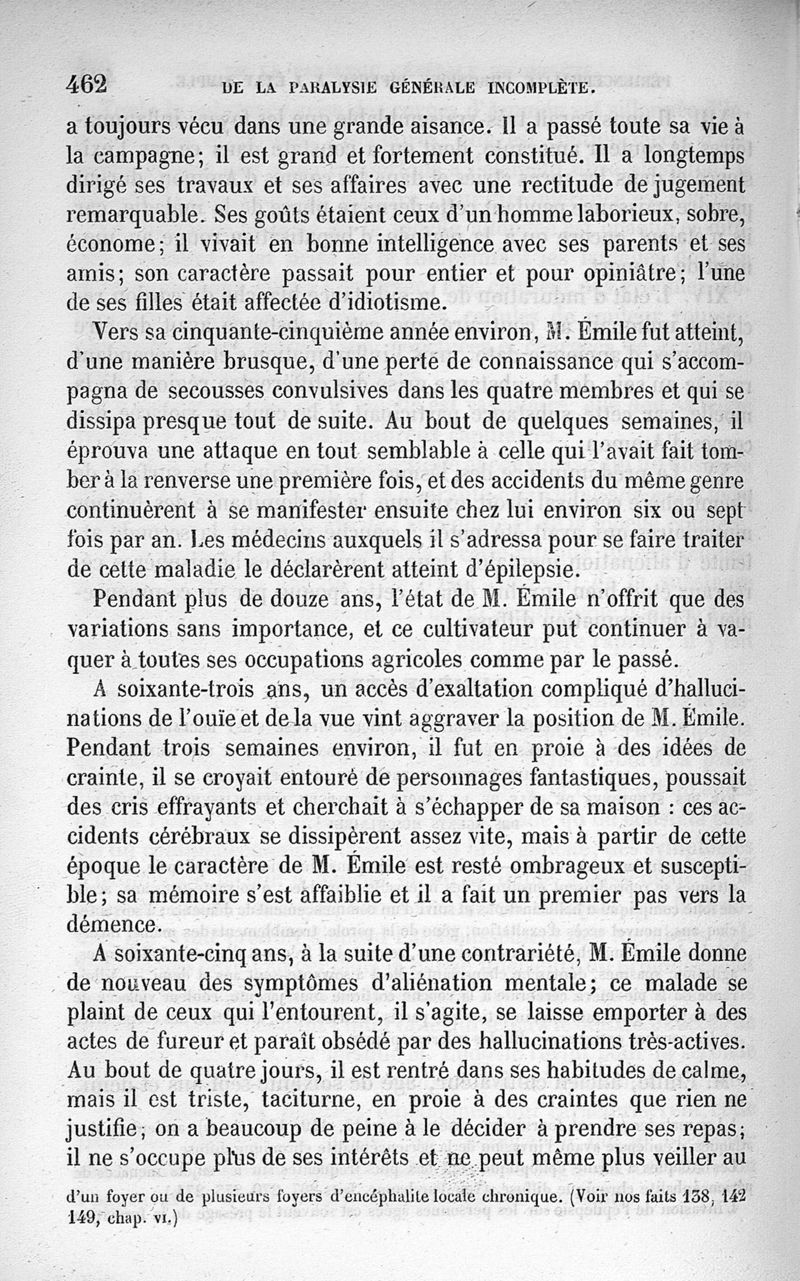 462 DE LA PARALYSIE GÉNÉRALE INCOMPLÈTE.

a toujours vécu dans une grande aisance. Il a passé toute sa vie à la campagne; il est grand et fortement constitué. Il a longtemps dirigé ses travaux et ses affaires avec une rectitude de jugement remarquable. Ses goûts étaient ceux d'un homme laborieux, sobre, économe; il vivait en bonne intelligence avec ses parents et ses amis; son caractère passait pour entier et pour opiniâtre; l'une de ses filles était affectée d'idiotisme.

Vers sa cinquante-cinquième année environ, M. Émile fut atteint, d'une manière brusque, d'une perte de connaissance qui s'accompagna de secousses convulsives dans les quatre membres et qui se dissipa presque tout de suite. Au bout de quelques semaines, il éprouva une attaque en tout semblable à celle qui l'avait fait tomber à la renverse une première fois, et des accidents du même genre continuèrent à se manifester ensuite chez lui environ six ou sept fois par an. Les médecins auxquels il s'adressa pour se faire traiter de cette maladie le déclarèrent atteint d'épilepsie.

Pendant plus de douze ans, l'état de M. Émile n'offrit que des variations sans importance, et ce cultivateur put continuer à vaquer à toutes ses occupations agricoles comme par le passé.

A soixante-trois ans, un accès d'exaltation compliqué d'hallucinations de l'ouïe et de la vue vint aggraver la position de M. Émile. Pendant trois semaines environ, il fut en proie à des idées de crainte, il se croyait entouré de personnages fantastiques, poussait des cris effrayants et cherchait à s'échapper de sa maison : ces accidents cérébraux se dissipèrent assez vite, mais à partir de cette époque le caractère de M. Émile est resté ombrageux et susceptible; sa mémoire s'est affaiblie et il a fait un premier pas vers la démence.

A soixante-cinq ans, à la suite d'une contrariété, M. Émile donne de nouveau des symptômes d'aliénation mentale; ce malade se plaint de ceux qui l'entourent, il s'agite, se laisse emporter à des actes de fureur et paraît obsédé par des hallucinations très-actives. Au bout de quatre jours, il est rentré dans ses habitudes de calme, mais il est triste, taciturne, en proie à des craintes que rien ne justifie; on a beaucoup de peine à le décider à prendre ses repas; il ne s'occupe plus de ses intérêts et ne peut même plus veiller au

d'un foyer ou de plusieurs foyers d'encéphalite locale chronique. (Voir nos faits 138, 142 149, chap. VI.)